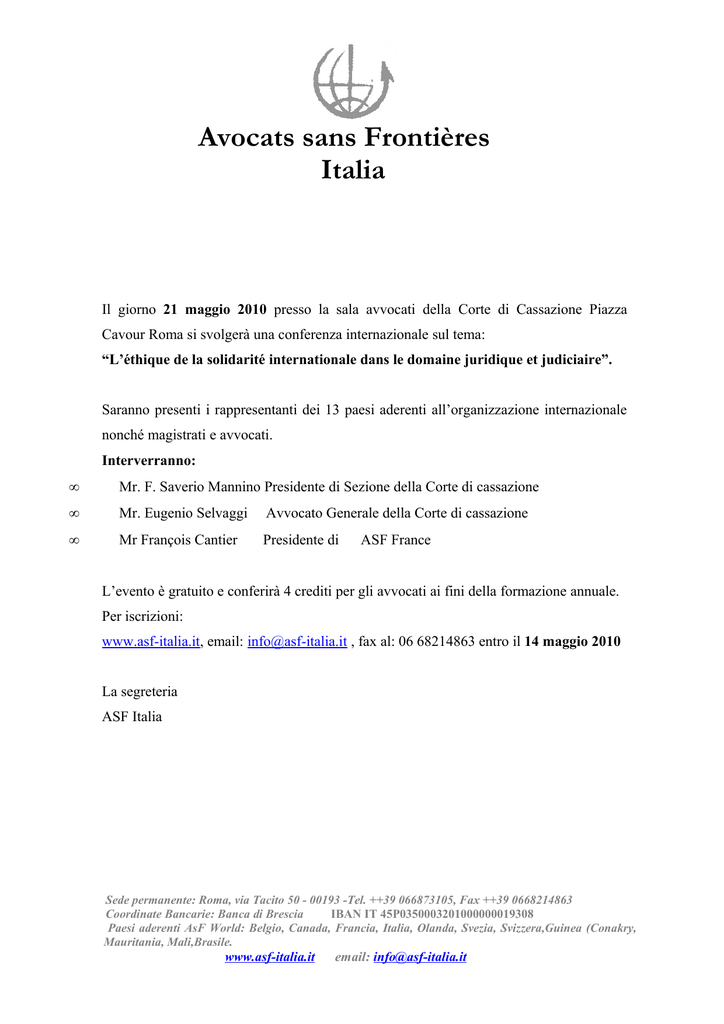 Avocats sans Frontières
Italia

Il giorno **21 maggio 2010** presso la sala avvocati della Corte di Cassazione Piazza Cavour Roma si svolgerà una conferenza internazionale sul tema:
**“L’éthique de la solidarité internationale dans le domaine juridique et judiciaire”.**

Saranno presenti i rappresentanti dei 13 paesi aderenti all’organizzazione internazionale nonché magistrati e avvocati.
**Interverranno:**
∞ Mr. F. Saverio Mannino Presidente di Sezione della Corte di cassazione
∞ Mr. Eugenio Selvaggi Avvocato Generale della Corte di cassazione
∞ Mr François Cantier Presidente di ASF France

L’evento è gratuito e conferirà 4 crediti per gli avvocati ai fini della formazione annuale.
Per iscrizioni:
www.asf-italia.it, email: info@asf-italia.it , fax al: 06 68214863 entro il **14 maggio 2010**

La segreteria
ASF Italia

Sede permanente: Roma, via Tacito 50 - 00193 -Tel. ++39 066873105, Fax ++39 0668214863
Coordinate Bancarie: Banca di Brescia IBAN IT 45P0350003201000000019308
Paesi aderenti AsF World: Belgio, Canada, Francia, Italia, Olanda, Svezia, Svizzera,Guinea (Conakry, Mauritania, Mali,Brasile.
www.asf-italia.it email: info@asf-italia.it